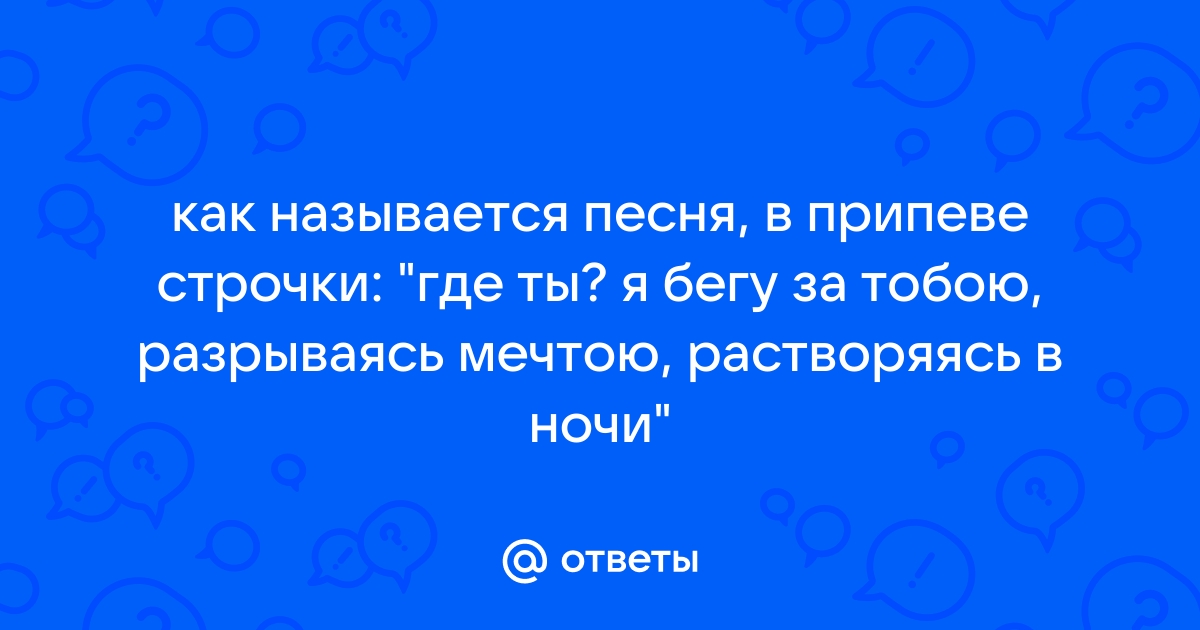 как называется песня, в припеве строчки: "где ты? я бегу за тобою, разрываясь мечтою, растворяясь в ночи"

@ ответы